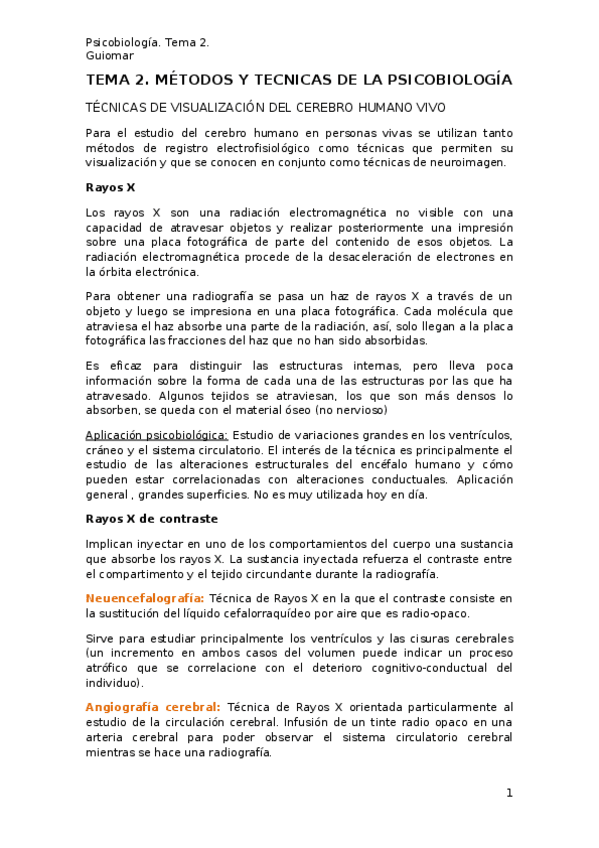 Psicobiología. Tema 2.
Guiomar

TEMA 2. MÉTODOS Y TECNICAS DE LA PSICOBIOLOGÍA

TÉCNICAS DE VISUALIZACIÓN DEL CEREBRO HUMANO VIVO

Para el estudio del cerebro humano en personas vivas se utilizan tanto métodos de registro electrofisiológico como técnicas que permiten su visualización y que se conocen en conjunto como técnicas de neuroimagen.

Rayos X

Los rayos X son una radiación electromagnética no visible con una capacidad de atravesar objetos y realizar posteriormente una impresión sobre una placa fotográfica de parte del contenido de esos objetos. La radiación electromagnética procede de la desaceleración de electrones en la órbita electrónica.

Para obtener una radiografía se pasa un haz de rayos X a través de un objeto y luego se impresiona en una placa fotográfica. Cada molécula que atraviesa el haz absorbe una parte de la radiación, así, solo llegan a la placa fotográfica las fracciones del haz que no han sido absorbidas.

Es eficaz para distinguir las estructuras internas, pero lleva poca información sobre la forma de cada una de las estructuras por las que ha atravesado. Algunos tejidos se atraviesan, los que son más densos lo absorben, se queda con el material óseo (no nervioso)

Aplicación psicobiológica: Estudio de variaciones grandes en los ventrículos, cráneo y el sistema circulatorio. El interés de la técnica es principalmente el estudio de las alteraciones estructurales del encéfalo humano y cómo pueden estar correlacionadas con alteraciones conductuales. Aplicación general , grandes superficies. No es muy utilizada hoy en día.

Rayos X de contraste

Implican inyectar en uno de los comportamientos del cuerpo una sustancia que absorbe los rayos X. La sustancia inyectada refuerza el contraste entre el compartimento y el tejido circundante durante la radiografía.

Neuencefalografía: Técnica de Rayos X en la que el contraste consiste en la sustitución del líquido cefalorraquídeo por aire que es radio-opaco.

Sirve para estudiar principalmente los ventrículos y las cisuras cerebrales (un incremento en ambos casos del volumen puede indicar un proceso atrófico que se correlacione con el deterioro cognitivo-conductual del individuo).

Angiografía cerebral: Técnica de Rayos X orientada particularmente al estudio de la circulación cerebral. Infusión de un tinte radio opaco en una arteria cerebral para poder observar el sistema circulatorio cerebral mientras se hace una radiografía.

1